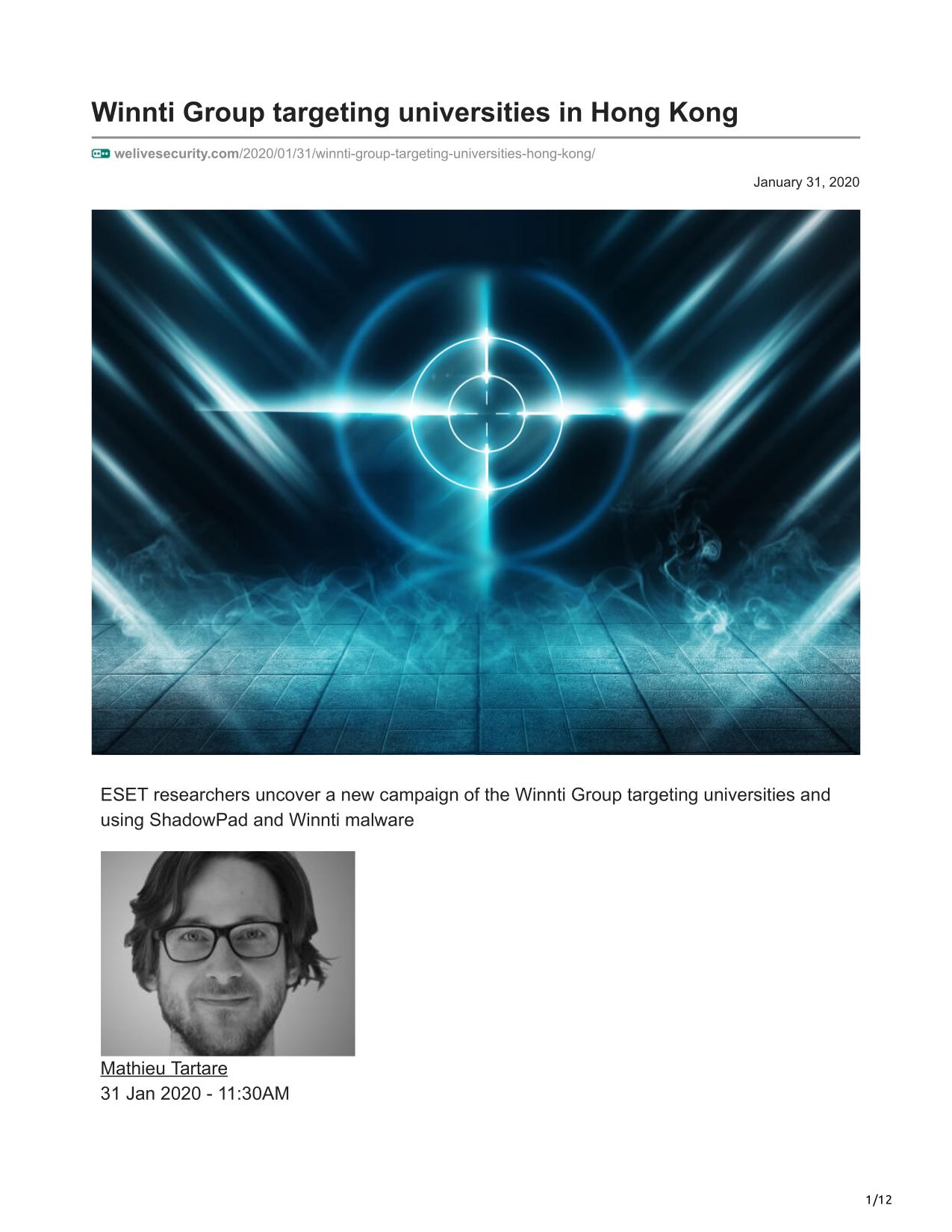 Winnti Group targeting universities in Hong Kong

welivesecurity.com/2020/01/31/winnti-group-targeting-universities-hong-kong/

January 31, 2020

ESET researchers uncover a new campaign of the Winnti Group targeting universities and using ShadowPad and Winnti malware

Mathieu Tartare
31 Jan 2020 - 11:30AM

1/12